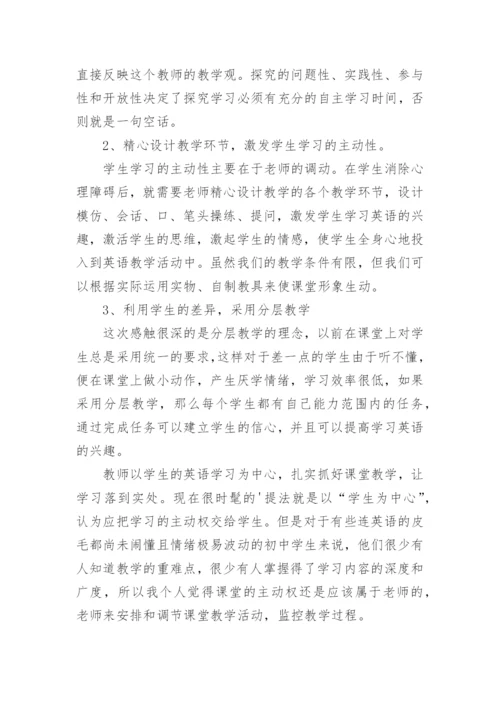 直接反映这个教师的教学观。探究的问题性、实践性、参与性和开放性决定了探究学习必须有充分的自主学习时间，否则就是一句空话。

2、精心设计教学环节，激发学生学习的主动性。

学生学习的主动性主要在于老师的调动。在学生消除心理障碍后，就需要老师精心设计教学的各个教学环节，设计模仿、会话、口、笔头操练、提问，激发学生学习英语的兴趣，激活学生的思维，激起学生的情感，使学生全身心地投入到英语教学活动中。虽然我们的教学条件有限，但我们可以根据实际运用实物、自制教具来使课堂形象生动。

3、利用学生的差异，采用分层教学

这次感触很深的是分层教学的理念，以前在课堂上对学生总是采用统一的要求，这样对于差一点的学生由于听不懂，便在课堂上做小动作，产生厌学情绪，学习效率很低，如果采用分层教学，那么每个学生都有自己能力范围内的任务，通过完成任务可以建立学生的信心，并且可以提高学习英语的兴趣。

教师以学生的英语学习为中心，扎实抓好课堂教学，让学习落到实处。现在很时髦的'提法就是以“学生为中心”，认为应把学习的主动权交给学生。但是对于有些连英语的皮毛都尚未闹懂且情绪极易波动的初中学生来说，他们很少有人知道教学的重难点，很少有人掌握得了学习内容的深度和广度，所以我个人觉得课堂的主动权还是应该属于老师的，老师来安排和调节课堂教学活动，监控教学过程。